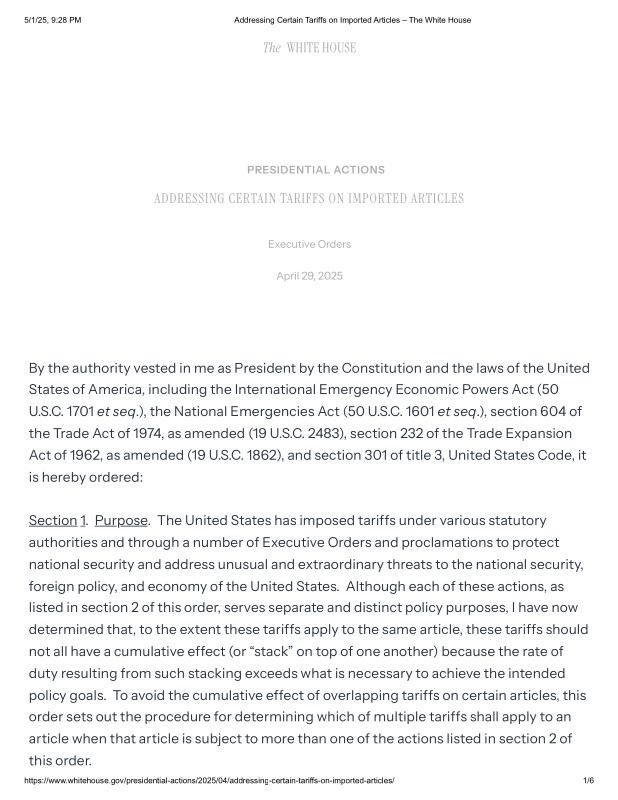 5/1/25, 9:28 PM

Addressing Certain Tariffs on Imported Articles – The White House

The WHITE HOUSE

PRESIDENTIAL ACTIONS

ADDRESSING CERTAIN TARIFFS ON IMPORTED ARTICLES

Executive Orders

April 29, 2025

By the authority vested in me as President by the Constitution and the laws of the United States of America, including the International Emergency Economic Powers Act (50 U.S.C. 1701 et seq.), the National Emergencies Act (50 U.S.C. 1601 et seq.), section 604 of the Trade Act of 1974, as amended (19 U.S.C. 2483), section 232 of the Trade Expansion Act of 1962, as amended (19 U.S.C. 1862), and section 301 of title 3, United States Code, it is hereby ordered:

Section 1. Purpose. The United States has imposed tariffs under various statutory authorities and through a number of Executive Orders and proclamations to protect national security and address unusual and extraordinary threats to the national security, foreign policy, and economy of the United States. Although each of these actions, as listed in section 2 of this order, serves separate and distinct policy purposes, I have now determined that, to the extent these tariffs apply to the same article, these tariffs should not all have a cumulative effect (or “stack” on top of one another) because the rate of duty resulting from such stacking exceeds what is necessary to achieve the intended policy goals. To avoid the cumulative effect of overlapping tariffs on certain articles, this order sets out the procedure for determining which of multiple tariffs shall apply to an article when that article is subject to more than one of the actions listed in section 2 of this order.

https://www.whitehouse.gov/presidential-actions/2025/04/addressing-certain-tariffs-on-imported-articles/

1/6